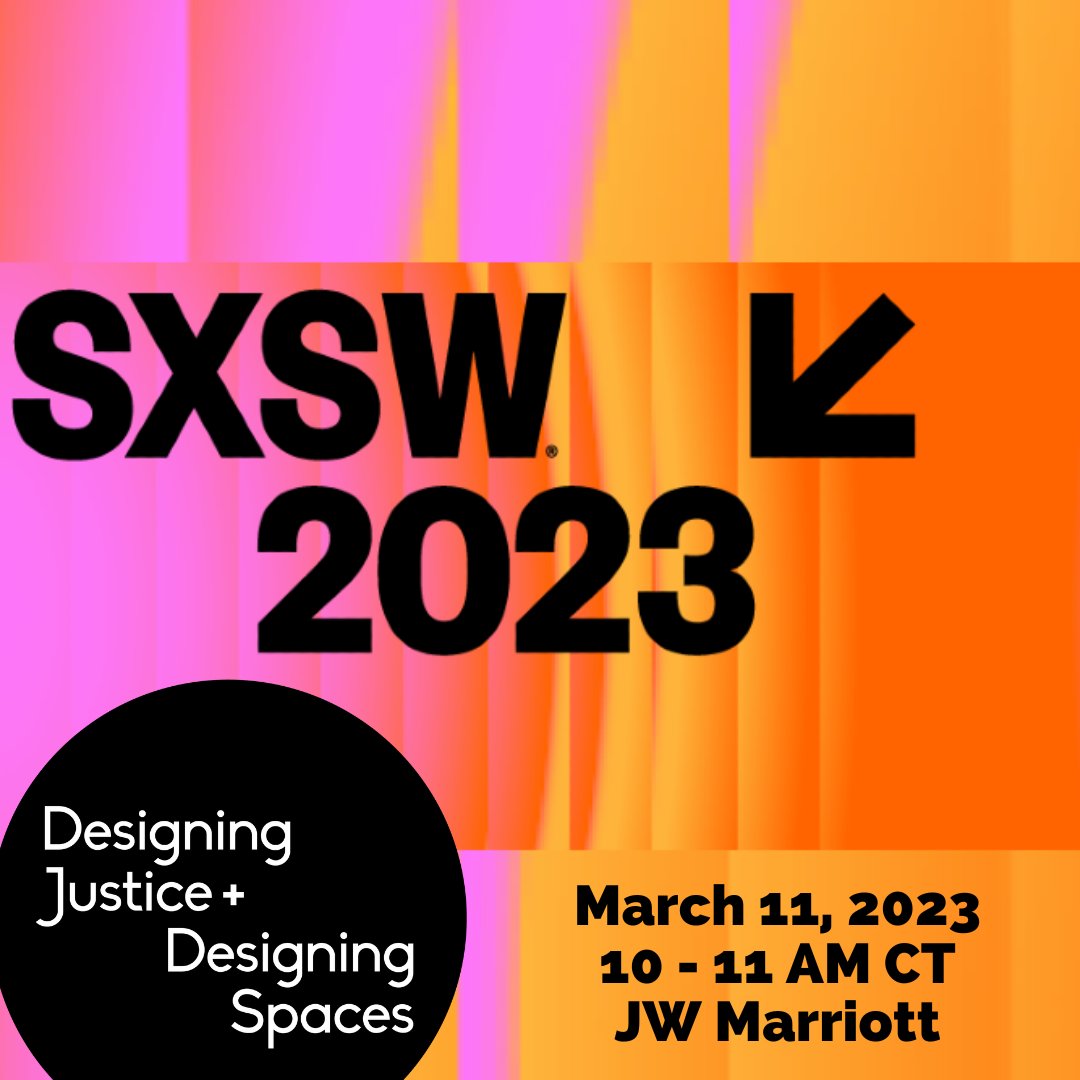 SXSW®
2023

Designing Justice + Designing Spaces

March 11, 2023
10 - 11 AM CT
JW Marriott